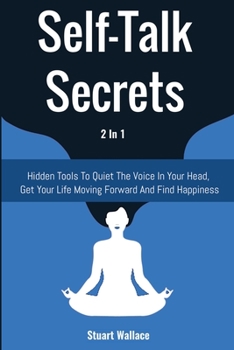 Self-Talk Secrets

2 In 1

Hidden Tools To Quiet The Voice In Your Head, Get Your Life Moving Forward And Find Happiness

Stuart Wallace